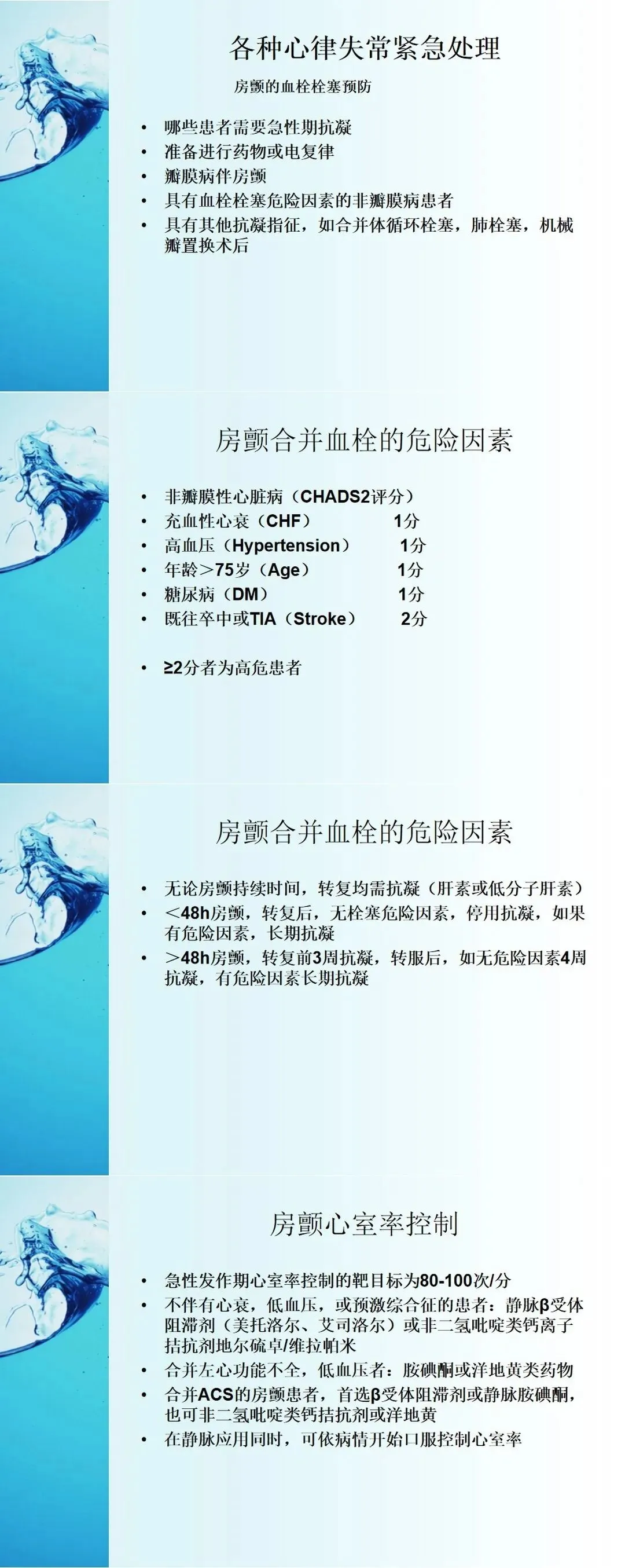 各种心律失常紧急处理

房颤的血栓栓塞预防

• 哪些患者需要急性期抗凝
• 准备进行药物或电复律
• 瓣膜病伴房颤
• 具有血栓栓塞危险因素的非瓣膜病患者
• 具有其他抗凝指征，如合并体循环栓塞，肺栓塞，机械瓣置换术后

房颤合并血栓的危险因素

• 非瓣膜性心脏病（CHADS2评分）
• 充血性心衰（CHF） 1分
• 高血压（Hypertension） 1分
• 年龄＞75岁（Age） 1分
• 糖尿病（DM） 1分
• 既往卒中或TIA（Stroke） 2分

• ≥2分者为高危患者

房颤合并血栓的危险因素

• 无论房颤持续时间，转复均需抗凝（肝素或低分子肝素）
• ＜48h房颤，转复后，无栓塞危险因素，停用抗凝，如果有危险因素，长期抗凝
• ＞48h房颤，转复前3周抗凝，转服后，如无危险因素4周抗凝，有危险因素长期抗凝

房颤心室率控制

• 急性发作期心室率控制的靶目标为80-100次/分
• 不伴有心衰，低血压，或预激综合征的患者：静脉β受体阻滞剂（美托洛尔、艾司洛尔）或非二氢吡啶类钙离子拮抗剂地尔硫卓/维拉帕米
• 合并左心功能不全，低血压者：胺碘酮或洋地黄类药物
• 合并ACS的房颤患者，首选β受体阻滞剂或静脉胺碘酮，也可非二氢吡啶类钙拮抗剂或洋地黄
• 在静脉应用同时，可依病情开始口服控制心室率